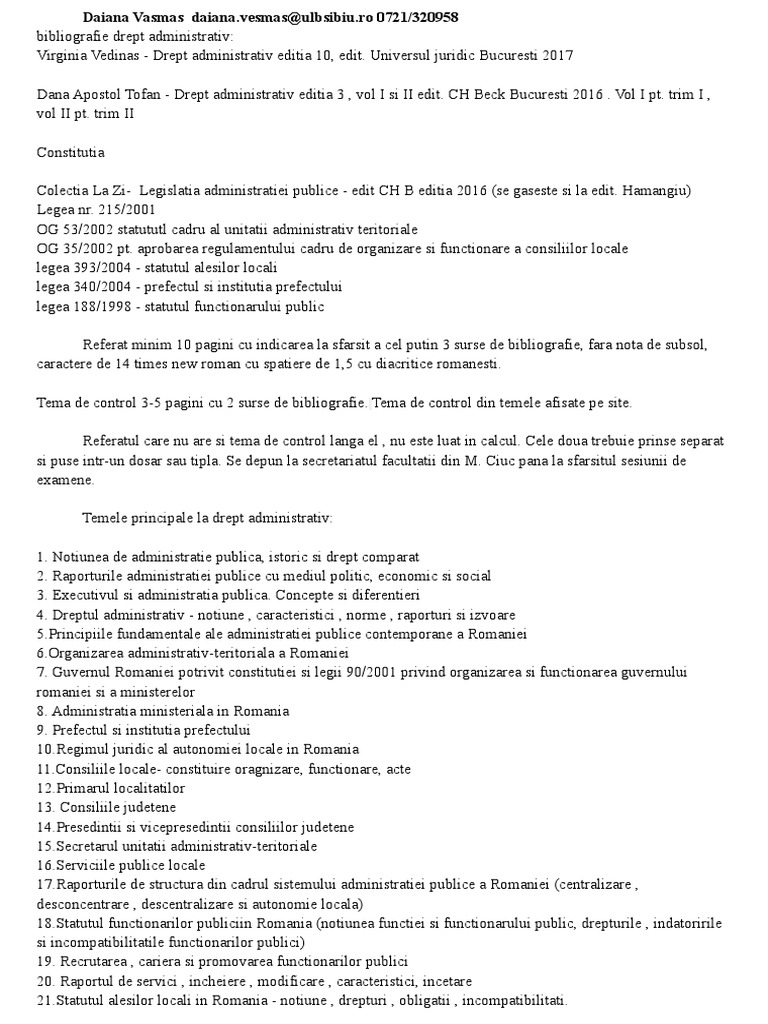 Daiana Vasmas daiana.vesmas@ulbsibiu.ro 0721/320958
bibliografie drept administrativ:
Virginia Vedinas - Drept administrativ editia 10, edit. Universul juridic Bucuresti 2017

Dana Apostol Tofan - Drept administrativ editia 3 , vol I si II edit. CH Beck Bucuresti 2016 . Vol I pt. trim I , vol II pt. trim II

Constitutia

Colectia La Zi- Legislatia administratiei publice - edit CH B editia 2016 (se gaseste si la edit. Hamangiu)
Legea nr. 215/2001
OG 53/2002 statututl cadru al unitatii administrativ teritoriale
OG 35/2002 pt. aprobarea regulamentului cadru de organizare si functionare a consiliilor locale
legea 393/2004 - statutul alesilor locali
legea 340/2004 - prefectul si institutia prefectului
legea 188/1998 - statutul functionarului public

Referat minim 10 pagini cu indicarea la sfarsit a cel putin 3 surse de bibliografie, fara nota de subsol, caractere de 14 times new roman cu spatiere de 1,5 cu diacritice romanesti.

Tema de control 3-5 pagini cu 2 surse de bibliografie. Tema de control din temele afisate pe site.

Referatul care nu are si tema de control langa el , nu este luat in calcul. Cele doua trebuie prinse separat si puse intr-un dosar sau tipla. Se depun la secretariatul facultatii din M. Ciuc pana la sfarsitul sesiunii de examene.

Temele principale la drept administrativ:

1. Notiunea de administratie publica, istoric si drept comparat
2. Raporturile administratiei publice cu mediul politic, economic si social
3. Executivul si administratia publica. Concepte si diferentieri
4. Dreptul administrativ - notiune , caracteristici , norme , raporturi si izvoare
5.Principiile fundamentale ale administratiei publice contemporane a Romaniei
6.Organizarea administrativ-teritoriala a Romaniei
7. Guvernul Romaniei potrivit constitutiei si legii 90/2001 privind organizarea si functionarea guvernului romaniei si a ministerelor
8. Administratia ministeriala in Romania
9. Prefectul si institutia prefectului
10.Regimul juridic al autonomiei locale in Romania
11.Consiliile locale- constituire oragnizare, functionare, acte
12.Primarul localitatilor
13. Consiliile judetene
14.Presedintii si vicepresedintii consiliilor judetene
15.Secretarul unitatii administrativ-teritoriale
16.Serviciile publice locale
17.Raporturile de structura din cadrul sistemului administratiei publice a Romaniei (centralizare , desconcentrare , descentralizare si autonomie locala)
18.Statutul functionarilor publiciin Romania (notiunea functiei si functionarului public, drepturile , indatoririle si incompatibilitatile functionarilor publici)
19. Recrutarea , cariera si promovarea functionarilor publici
20. Raportul de servici , incheiere , modificare , caracteristici, incetare
21.Statutul alesilor locali in Romania - notiune , drepturi , obligatii , incompatibilitati.